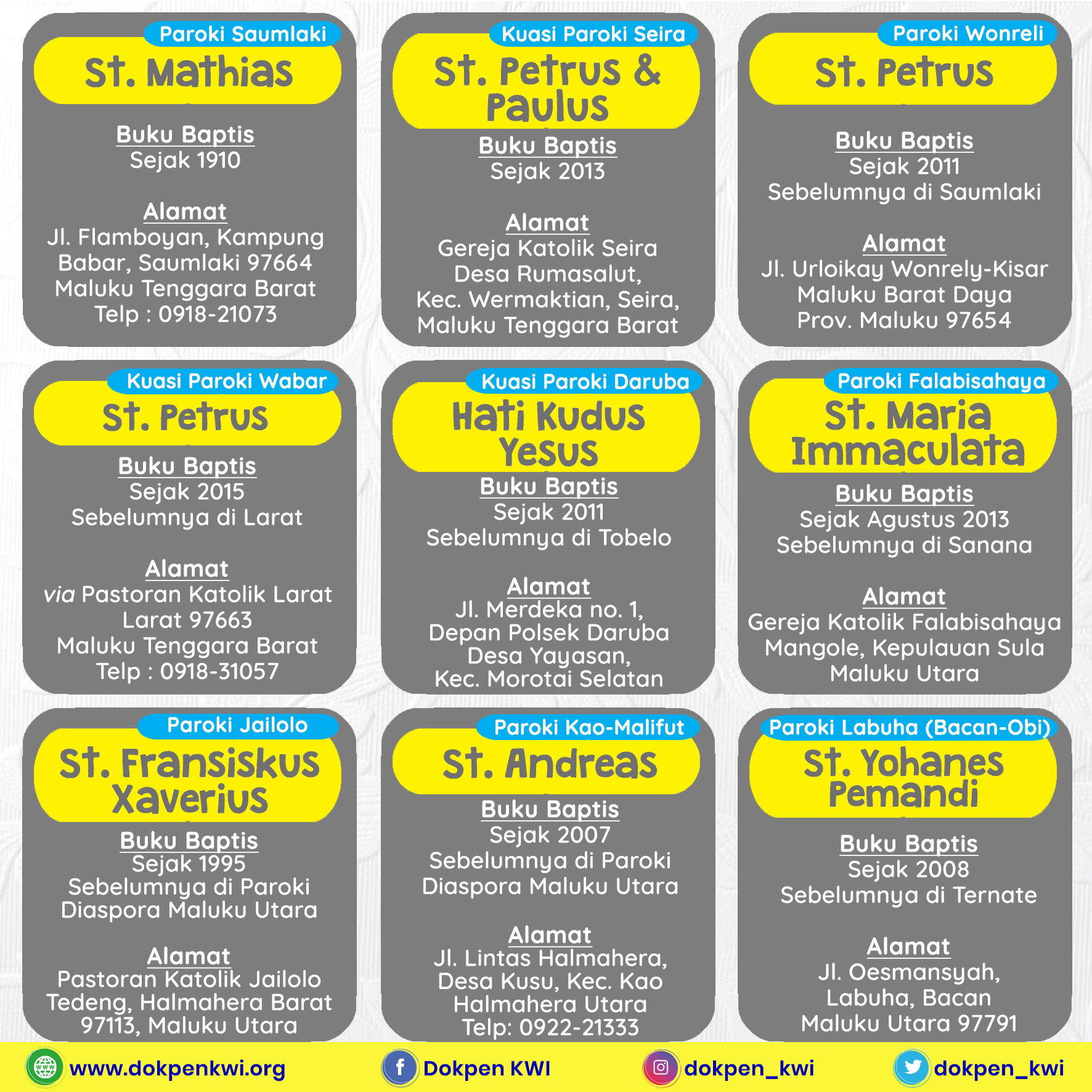 Paroki Saumlaki
St. Mathias

Buku Baptis
Sejak 1910

Alamat
Jl. Flamboyan, Kampung Babar, Saumlaki 97664
Maluku Tenggara Barat
Telp : 0918-21073

Kuasi Paroki Seira
St. Petrus & Paulus

Buku Baptis
Sejak 2013

Alamat
Gereja Katolik Seira
Desa Rumasalut,
Kec. Wermaktian, Seira,
Maluku Tenggara Barat

Paroki Wonreli
St. Petrus

Buku Baptis
Sejak 2011
Sebelumnya di Saumlaki

Alamat
Jl. Urloikay Wonrely-Kisar
Maluku Barat Daya
Prov. Maluku 97654

Kuasi Paroki Wabar
St. Petrus

Buku Baptis
Sejak 2015
Sebelumnya di Larat

Alamat
via Pastoran Katolik Larat
Larat 97663
Maluku Tenggara Barat
Telp : 0918-31057

Kuasi Paroki Daruba
Hati Kudus Yesus

Buku Baptis
Sejak 2011
Sebelumnya di Tobelo

Alamat
Jl. Merdeka no. 1,
Depan Polsek Daruba
Desa Yayasan,
Kec. Morotai Selatan

Paroki Falabisahaya
St. Maria Immaculata

Buku Baptis
Sejak Agustus 2013
Sebelumnya di Sanana

Alamat
Gereja Katolik Falabisahaya
Mangole, Kepulauan Sula
Maluku Utara

Paroki Jailolo
St. Fransiskus Xaverius

Buku Baptis
Sejak 1995
Sebelumnya di Paroki Diaspora Maluku Utara

Alamat
Pastoran Katolik Jailolo
Tedeng, Halmahera Barat
97113, Maluku Utara

Paroki Kao-Malifut
St. Andreas

Buku Baptis
Sejak 2007
Sebelumnya di Paroki Diaspora Maluku Utara

Alamat
Jl. Lintas Halmahera,
Desa Kusu, Kec. Kao
Halmahera Utara
Telp: 0922-21333

Paroki Labuha (Bacan-Obi)
St. Yohanes Pemandi

Buku Baptis
Sejak 2008
Sebelumnya di Ternate

Alamat
Jl. Oesmansyah,
Labuha, Bacan
Maluku Utara 97791

www.dokpenkwi.org
Dokpen KWI
dokpen_kwi
dokpen_kwi